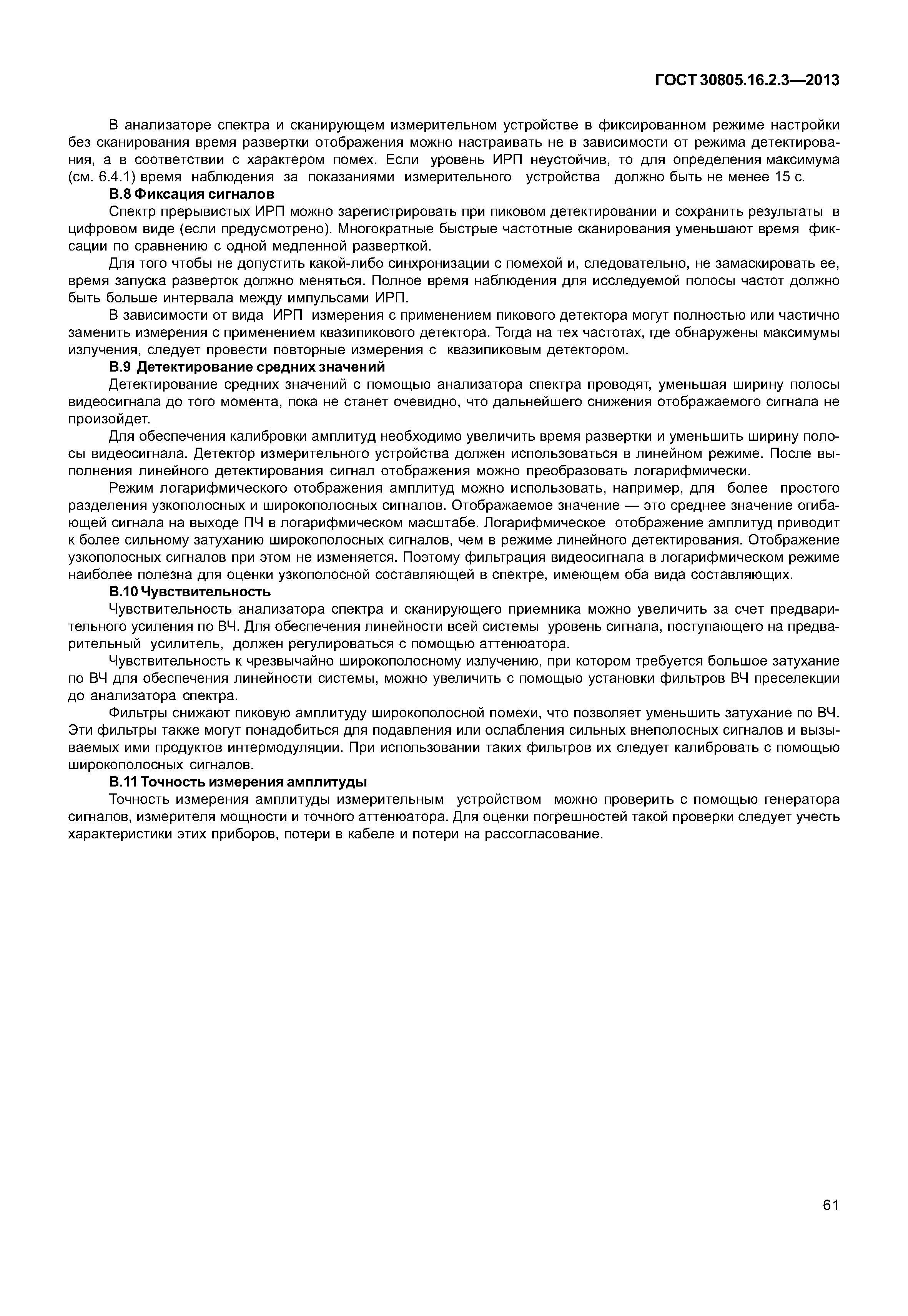 ГОСТ 30805.16.2.3—2013

В анализаторе спектра и сканирующем измерительном устройстве в фиксированном режиме настройки без сканирования время развертки отображения можно настраивать не в зависимости от режима детектирования, а в соответствии с характером помех. Если уровень ИРП неустойчив, то для определения максимума (см. 6.4.1) время наблюдения за показаниями измерительного устройства должно быть не менее 15 с.

В.8 Фиксация сигналов

Спектр прерывистых ИРП можно зарегистрировать при пиковом детектировании и сохранить результаты в цифровом виде (если предусмотрено). Многократные быстрые частотные сканирования уменьшают время фиксации по сравнению с одной медленной разверткой.

Для того чтобы не допустить какой-либо синхронизации с помехой и, следовательно, не замаскировать ее, время запуска разверток должно меняться. Полное время наблюдения для исследуемой полосы частот должно быть больше интервала между импульсами ИРП.

В зависимости от вида ИРП измерения с применением пикового детектора могут полностью или частично заменить измерения с применением квазипикового детектора. Тогда на тех частотах, где обнаружены максимумы излучения, следует провести повторные измерения с квазипиковым детектором.

В.9 Детектирование средних значений

Детектирование средних значений с помощью анализатора спектра проводят, уменьшая ширину полосы видеосигнала до того момента, пока не станет очевидно, что дальнейшего снижения отображаемого сигнала не произойдет.

Для обеспечения калибровки амплитуд необходимо увеличить время развертки и уменьшить ширину полосы видеосигнала. Детектор измерительного устройства должен использоваться в линейном режиме. После выполнения линейного детектирования сигнал отображения можно преобразовать логарифмически.

Режим логарифмического отображения амплитуд можно использовать, например, для более простого разделения узкополосных и широкополосных сигналов. Отображаемое значение — это среднее значение огибающей сигнала на выходе ПЧ в логарифмическом масштабе. Логарифмическое отображение амплитуд приводит к более сильному затуханию широкополосных сигналов, чем в режиме линейного детектирования. Отображение узкополосных сигналов при этом не изменяется. Поэтому фильтрация видеосигнала в логарифмическом режиме наиболее полезна для оценки узкополосной составляющей в спектре, имеющем оба вида составляющих.

В.10 Чувствительность

Чувствительность анализатора спектра и сканирующего приемника можно увеличить за счет предварительного усиления по ВЧ. Для обеспечения линейности всей системы уровень сигнала, поступающего на предварительный усилитель, должен регулироваться с помощью аттенюатора.

Чувствительность к чрезвычайно широкополосному излучению, при котором требуется большое затухание по ВЧ для обеспечения линейности системы, можно увеличить с помощью установки фильтров ВЧ преселекции до анализатора спектра.

Фильтры снижают пиковую амплитуду широкополосной помехи, что позволяет уменьшить затухание по ВЧ. Эти фильтры также могут понадобиться для подавления или ослабления сильных внеполосных сигналов и вызываемых ими продуктов интермодуляции. При использовании таких фильтров их следует калибровать с помощью широкополосных сигналов.

В.11 Точность измерения амплитуды

Точность измерения амплитуды измерительным устройством можно проверить с помощью генератора сигналов, измерителя мощности и точного аттенюатора. Для оценки погрешностей такой проверки следует учесть характеристики этих приборов, потери в кабеле и потери на рассогласование.

61